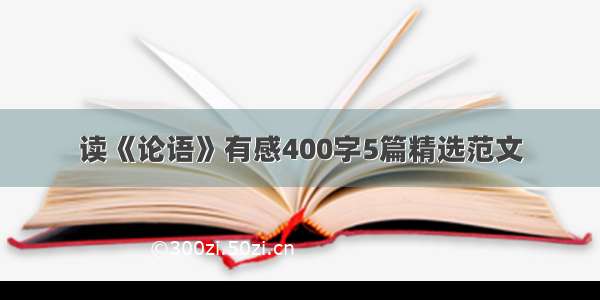 读《论语》有感400字5篇精选范文

©300zi.50zi.cn